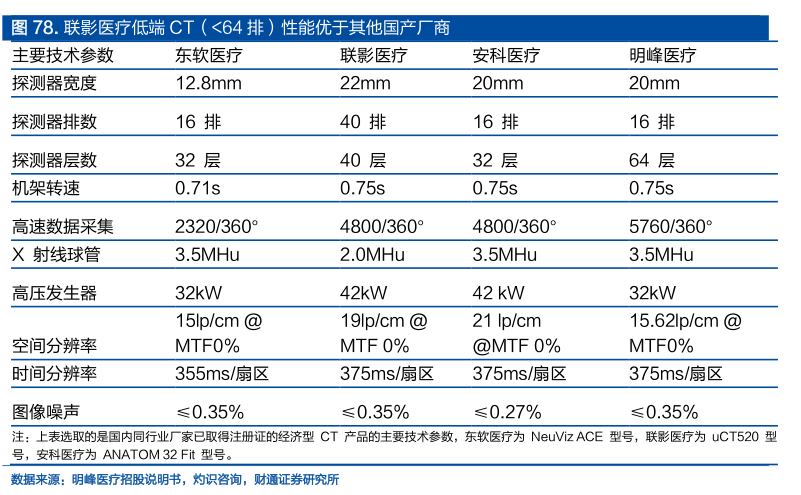 图 78. 联影医疗低端 CT（<64 排）性能优于其他国产厂商

| 主要技术参数 | 东软医疗 | 联影医疗 | 安科医疗 | 明峰医疗 |
|---|---|---|---|---|
| 探测器宽度 | 12.8mm | 22mm | 20mm | 20mm |
| 探测器排数 | 16 排 | 40 排 | 16 排 | 16 排 |
| 探测器层数 | 32 层 | 40 层 | 32 层 | 64 层 |
| 机架转速 | 0.71s | 0.75s | 0.75s | 0.75s |
| 高速数据采集 | 2320/360° | 4800/360° | 4800/360° | 5760/360° |
| X 射线球管 | 3.5MHu | 2.0MHu | 3.5MHu | 3.5MHu |
| 高压发生器 | 32kW | 42kW | 42 kW | 32kW |
| 空间分辨率 | 15lp/cm @ MTF0% | 19lp/cm @ MTF 0% | 21 lp/cm @MTF 0% | 15.62lp/cm @ MTF0% |
| 时间分辨率 | 355ms/扇区 | 375ms/扇区 | 375ms/扇区 | 375ms/扇区 |
| 图像噪声 | ≤0.35% | ≤0.35% | ≤0.27% | ≤0.35% |

注：上表选取的是国内同行业厂家已取得注册证的经济型 CT 产品的主要技术参数，东软医疗为 NeuViz ACE 型号，联影医疗为 uCT520 型号，安科医疗为 ANATOM 32 Fit 型号。

数据来源：明峰医疗招股说明书，灼识咨询，财通证券研究所